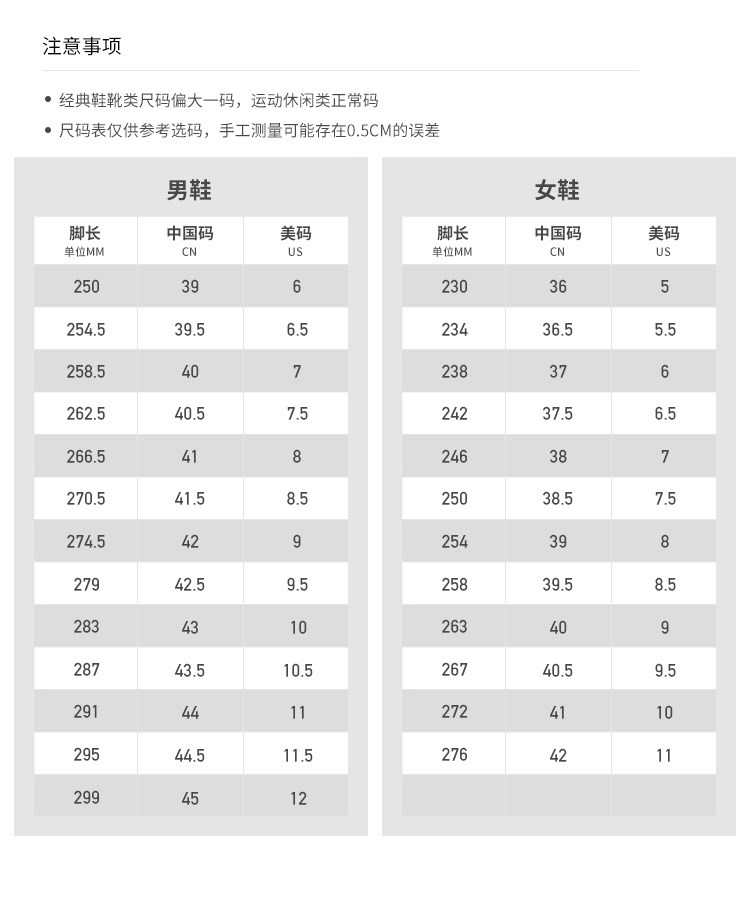 注意事项

• 经典鞋靴类尺码偏大一码，运动休闲类正常码
• 尺码表仅供参考选码，手工测量可能存在0.5CM的误差

男鞋

| 脚长 单位MM | 中国码 CN | 美码 US |
|---|---|---|
| 250 | 39 | 6 |
| 254.5 | 39.5 | 6.5 |
| 258.5 | 40 | 7 |
| 262.5 | 40.5 | 7.5 |
| 266.5 | 41 | 8 |
| 270.5 | 41.5 | 8.5 |
| 274.5 | 42 | 9 |
| 279 | 42.5 | 9.5 |
| 283 | 43 | 10 |
| 287 | 43.5 | 10.5 |
| 291 | 44 | 11 |
| 295 | 44.5 | 11.5 |
| 299 | 45 | 12 |

女鞋

| 脚长 单位MM | 中国码 CN | 美码 US |
|---|---|---|
| 230 | 36 | 5 |
| 234 | 36.5 | 5.5 |
| 238 | 37 | 6 |
| 242 | 37.5 | 6.5 |
| 246 | 38 | 7 |
| 250 | 38.5 | 7.5 |
| 254 | 39 | 8 |
| 258 | 39.5 | 8.5 |
| 263 | 40 | 9 |
| 267 | 40.5 | 9.5 |
| 272 | 41 | 10 |
| 276 | 42 | 11 |
| | | |